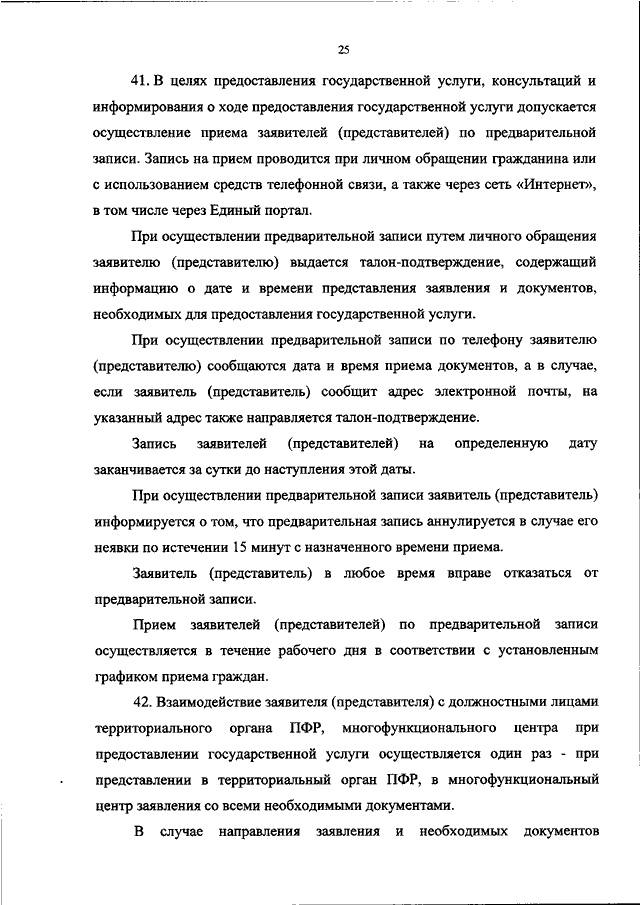 25

41. В целях предоставления государственной услуги, консультаций и информирования о ходе предоставления государственной услуги допускается осуществление приема заявителей (представителей) по предварительной записи. Запись на прием проводится при личном обращении гражданина или с использованием средств телефонной связи, а также через сеть «Интернет», в том числе через Единый портал.

При осуществлении предварительной записи путем личного обращения заявителю (представителю) выдается талон-подтверждение, содержащий информацию о дате и времени представления заявления и документов, необходимых для предоставления государственной услуги.

При осуществлении предварительной записи по телефону заявителю (представителю) сообщаются дата и время приема документов, а в случае, если заявитель (представитель) сообщит адрес электронной почты, на указанный адрес также направляется талон-подтверждение.

Запись заявителей (представителей) на определенную дату заканчивается за сутки до наступления этой даты.

При осуществлении предварительной записи заявитель (представитель) информируется о том, что предварительная запись аннулируется в случае его неявки по истечении 15 минут с назначенного времени приема.

Заявитель (представитель) в любое время вправе отказаться от предварительной записи.

Прием заявителей (представителей) по предварительной записи осуществляется в течение рабочего дня в соответствии с установленным графиком приема граждан.

42. Взаимодействие заявителя (представителя) с должностными лицами территориального органа ПФР, многофункционального центра при предоставлении государственной услуги осуществляется один раз - при представлении в территориальный орган ПФР, в многофункциональный центр заявления со всеми необходимыми документами.

В случае направления заявления и необходимых документов